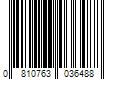 0 810763 036488